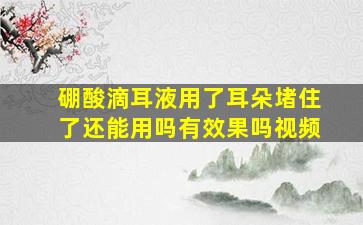 硼酸滴耳液用了耳朵堵住了还能用吗有效果吗视频